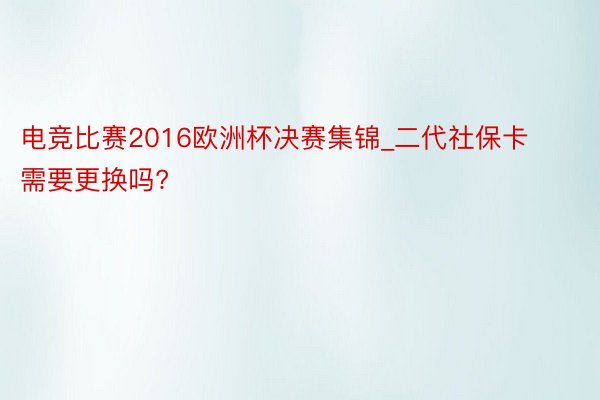 电竞比赛2016欧洲杯决赛集锦_二代社保卡需要更换吗?